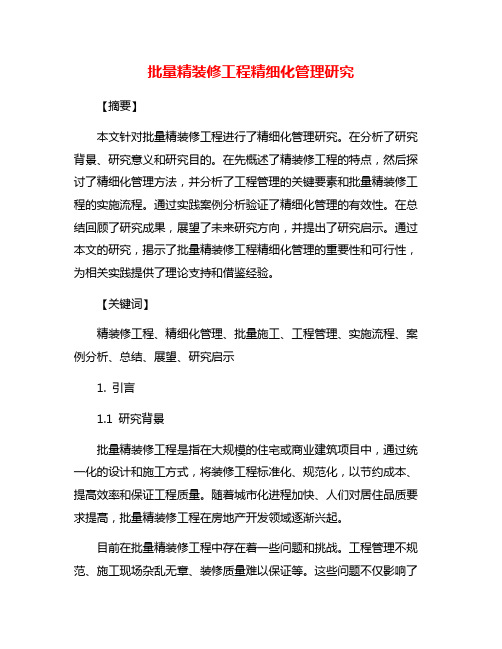 批量精装修工程精细化管理研究

【摘要】

本文针对批量精装修工程进行了精细化管理研究。在分析了研究背景、研究意义和研究目的。在先概述了精装修工程的特点，然后探讨了精细化管理方法，并分析了工程管理的关键要素和批量精装修工程的实施流程。通过实践案例分析验证了精细化管理的有效性。在总结回顾了研究成果，展望了未来研究方向，并提出了研究启示。通过本文的研究，揭示了批量精装修工程精细化管理的重要性和可行性，为相关实践提供了理论支持和借鉴经验。

【关键词】

精装修工程、精细化管理、批量施工、工程管理、实施流程、案例分析、总结、展望、研究启示

1. 引言

1.1 研究背景

批量精装修工程是指在大规模的住宅或商业建筑项目中，通过统一化的设计和施工方式，将装修工程标准化、规范化，以节约成本、提高效率和保证工程质量。随着城市化进程加快、人们对居住品质要求提高，批量精装修工程在房地产开发领域逐渐兴起。

目前在批量精装修工程中存在着一些问题和挑战。工程管理不规范、施工现场杂乱无章、装修质量难以保证等。这些问题不仅影响了